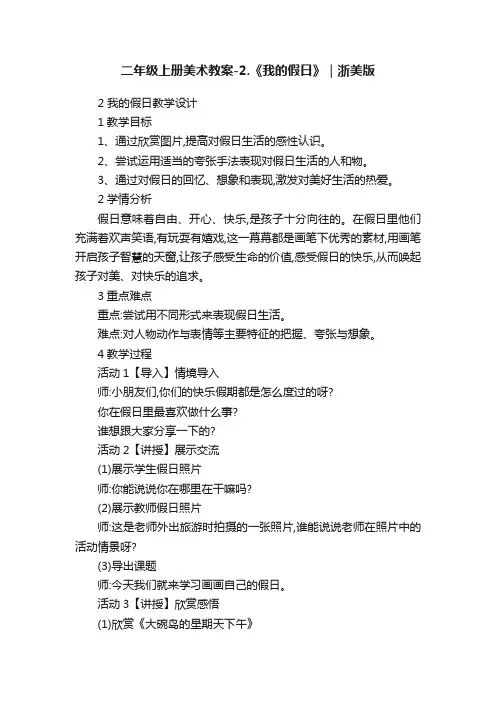 二年级上册美术教案-2.《我的假日》｜浙美版

2 我的假日教学设计

1 教学目标

1、通过欣赏图片,提高对假日生活的感性认识。

2、尝试运用适当的夸张手法表现对假日生活的人和物。

3、通过对假日的回忆、想象和表现,激发对美好生活的热爱。

2 学情分析

假日意味着自由、开心、快乐,是孩子十分向往的。在假日里他们充满着欢声笑语,有玩耍有嬉戏,这一幕幕都是画笔下优秀的素材,用画笔开启孩子智慧的天窗,让孩子感受生命的价值,感受假日的快乐,从而唤起孩子对美、对快乐的追求。

3 重点难点

重点:尝试用不同形式来表现假日生活。

难点:对人物动作与表情等主要特征的把握、夸张与想象。

4 教学过程

活动 1【导入】情境导入

师:小朋友们,你们的快乐假期都是怎么度过的呀?

你在假日里最喜欢做什么事?

谁想跟大家分享一下的?

活动 2【讲授】展示交流

(1)展示学生假日照片

师:你能说说你在哪里在干嘛吗?

(2)展示教师假日照片

师:这是老师外出旅游时拍摄的一张照片,谁能说说老师在照片中的活动情景呀?

(3)导出课题

师:今天我们就来学习画画自己的假日。

活动 3【讲授】欣赏感悟

(1)欣赏《大碗岛的星期天下午》